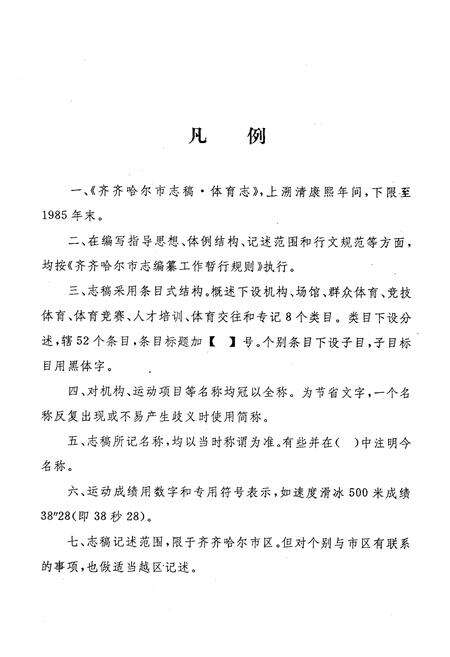 凡　例

一、《齐齐哈尔市志稿·体育志》，上溯清康熙年间，下限至1985年末。

二、在编写指导思想、体例结构、记述范围和行文规范等方面，均按《齐齐哈尔市志编纂工作暂行规则》执行。

三、志稿采用条目式结构。概述下设机构、场馆、群众体育、竞技体育、体育竞赛、人才培训、体育交往和专记8个类目。类目下设分述，辖52个条目，条目标题加【　】号。个别条目下设子目，子目标目用黑体字。

四、对机构、运动项目等名称均冠以全称。为节省文字，一个名称反复出现或不易产生歧义时使用简称。

五、志稿所记名称，均以当时称谓为准。有些并在（　）中注明今名称。

六、运动成绩用数字和专用符号表示，如速度滑冰500米成绩38″28（即38秒28）。

七、志稿记述范围，限于齐齐哈尔市区。但对个别与市区有联系的事项，也做适当越区记述。